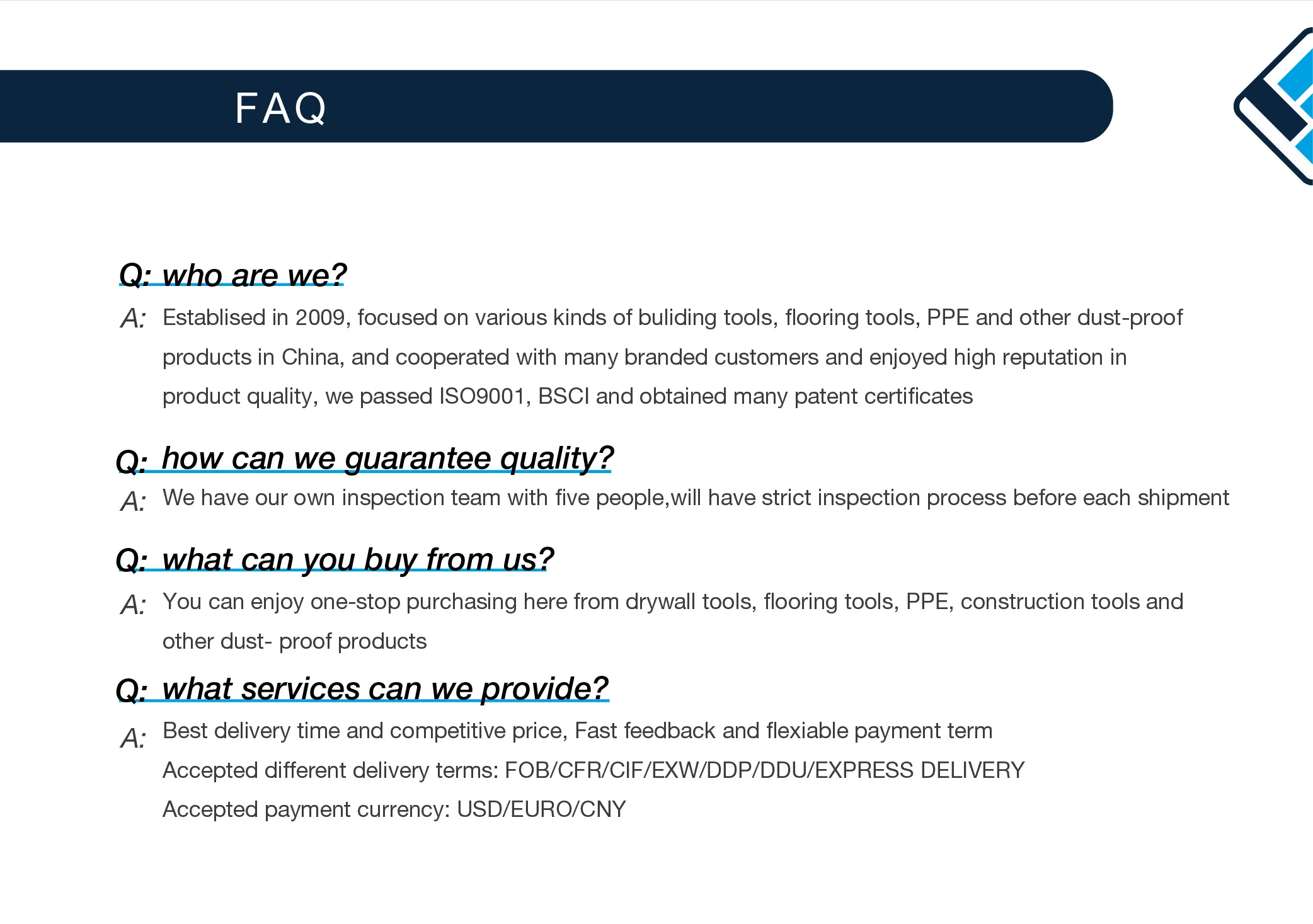 FAQ

Q: who are we?

A: Establised in 2009, focused on various kinds of buliding tools, flooring tools, PPE and other dust-proof products in China, and cooperated with many branded customers and enjoyed high reputation in product quality, we passed ISO9001, BSCI and obtained many patent certificates

Q: how can we guarantee quality?

A: We have our own inspection team with five people,will have strict inspection process before each shipment

Q: what can you buy from us?

A: You can enjoy one-stop purchasing here from drywall tools, flooring tools, PPE, construction tools and other dust- proof products

Q: what services can we provide?

A: Best delivery time and competitive price, Fast feedback and flexiable payment term
Accepted different delivery terms: FOB/CFR/CIF/EXW/DDP/DDU/EXPRESS DELIVERY
Accepted payment currency: USD/EURO/CNY